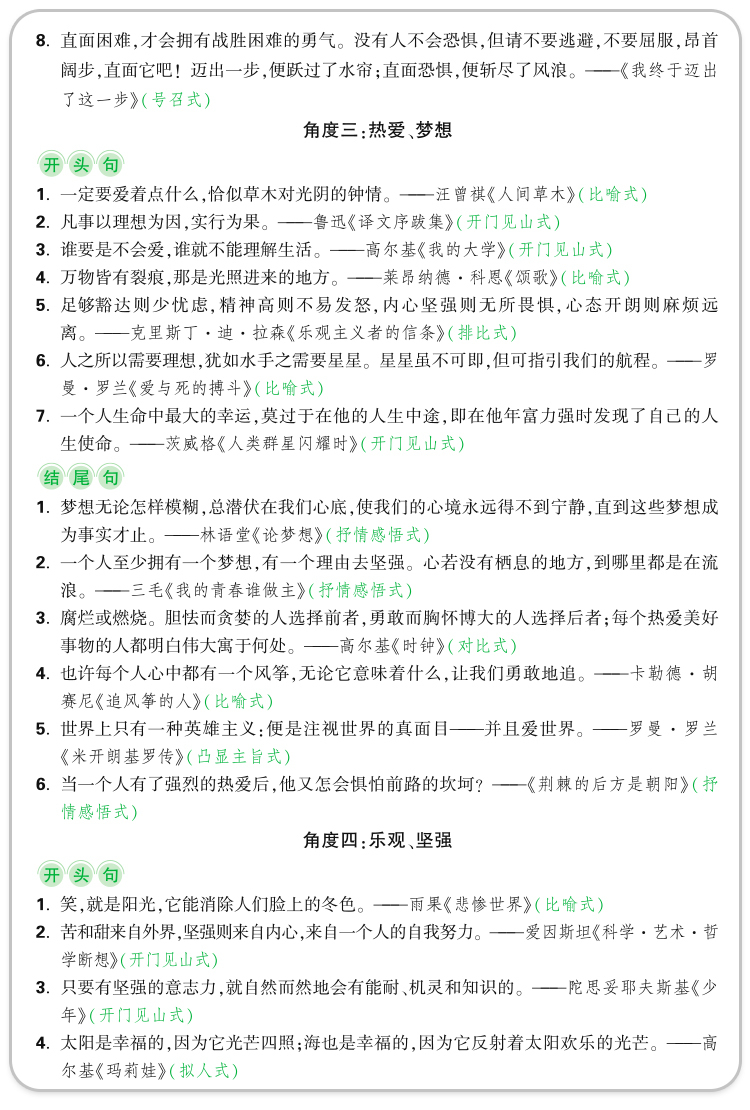 8. 直面困难，才会拥有战胜困难的勇气。没有人不会恐惧，但请不要逃避，不要屈服，昂首阔步，直面它吧！迈出一步，便跃过了水帘；直面恐惧，便斩尽了风浪。——《我终于迈出了这一步》（号召式）

角度三：热爱、梦想

开头句

1. 一定要爱着点什么，恰似草木对光阴的钟情。——汪曾祺《人间草木》（比喻式）
2. 凡事以理想为因，实行为果。——鲁迅《译文序跋集》（开门见山式）
3. 谁要是不会爱，谁就不能理解生活。——高尔基《我的大学》（开门见山式）
4. 万物皆有裂痕，那是光照进来的地方。——莱昂纳德·科恩《颂歌》（比喻式）
5. 足够豁达则少忧虑，精神高则不易发怒，内心坚强则无所畏惧，心态开朗则麻烦远离。——克里斯丁·迪·拉森《乐观主义者的信条》（排比式）
6. 人之所以需要理想，犹如水手之需要星星。星星虽不可即，但可指引我们的航程。——罗曼·罗兰《爱与死的搏斗》（比喻式）
7. 一个人生命中最大的幸运，莫过于在他的人生中途，即在他年富力强时发现了自己的人生使命。——茨威格《人类群星闪耀时》（开门见山式）

结尾句

1. 梦想无论怎样模糊，总潜伏在我们心底，使我们的心境永远得不到宁静，直到这些梦想成为事实才止。——林语堂《论梦想》（抒情感悟式）
2. 一个人至少拥有一个梦想，有一个理由去坚强。心若没有栖息的地方，到哪里都是在流浪。——三毛《我的青春谁做主》（抒情感悟式）
3. 腐烂或燃烧。胆怯而贪婪的人选择前者，勇敢而胸怀博大的人选择后者；每个热爱美好事物的人都明白伟大寓于何处。——高尔基《时钟》（对比式）
4. 也许每个人心中都有一个风筝，无论它意味着什么，让我们勇敢地追。——卡勒德·胡赛尼《追风筝的人》（比喻式）
5. 世界上只有一种英雄主义：便是注视世界的真面目——并且爱世界。——罗曼·罗兰《米开朗基罗传》（凸显主旨式）
6. 当一个人有了强烈的热爱后，他又怎会惧怕前路的坎坷？——《荆棘的后方是朝阳》（抒情感悟式）

角度四：乐观、坚强

开头句

1. 笑，就是阳光，它能消除人们脸上的冬色。——雨果《悲惨世界》（比喻式）
2. 苦和甜来自外界，坚强则来自内心，来自一个人的自我努力。——爱因斯坦《科学·艺术·哲学断想》（开门见山式）
3. 只要有坚强的意志力，就自然而然地会有能耐、机灵和知识的。——陀思妥耶夫斯基《少年》（开门见山式）
4. 太阳是幸福的，因为它光芒四照；海也是幸福的，因为它反射着太阳欢乐的光芒。——高尔基《玛莉娃》（拟人式）